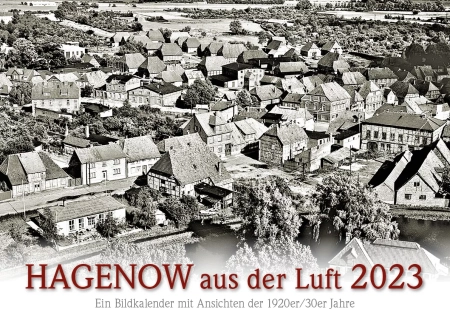 HAGENOW aus der Luft 2023

Ein Bildkalender mit Ansichten der 1920er/30er Jahre